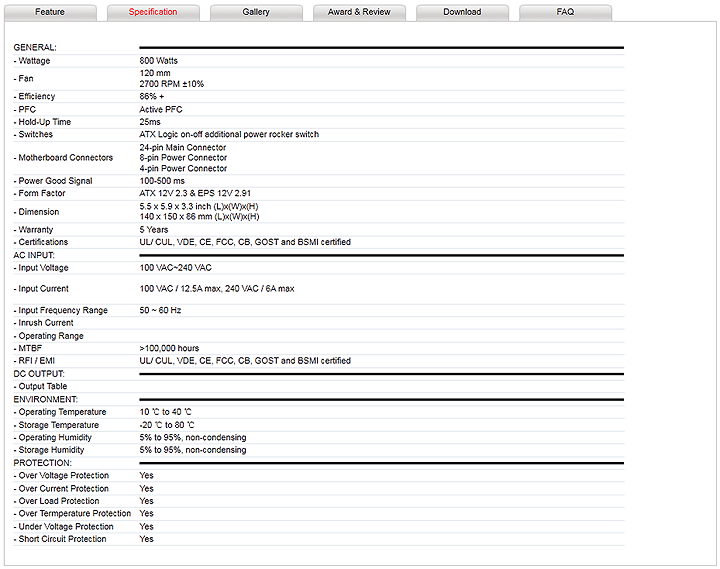 Feature Specification Gallery Award & Review Download FAQ

| GENERAL: | |
|---|---|
| - Wattage | 800 Watts |
| - Fan | 120 mm 2700 RPM ±10% |
| - Efficiency | 86% + |
| - PFC | Active PFC |
| - Hold-Up Time | 25ms |
| - Switches | ATX Logic on-off additional power rocker switch |
| - Motherboard Connectors | 24-pin Main Connector 8-pin Power Connector 4-pin Power Connector |
| - Power Good Signal | 100-500 ms |
| - Form Factor | ATX 12V 2.3 & EPS 12V 2.91 |
| - Dimension | 5.5 x 5.9 x 3.3 inch (L)x(W)x(H) 140 x 150 x 86 mm (L)x(W)x(H) |
| - Warranty | 5 Years |
| - Certifications | UL/ CUL, VDE, CE, FCC, CB, GOST and BSMI certified |
| AC INPUT: | |
| - Input Voltage | 100 VAC~240 VAC |
| - Input Current | 100 VAC / 12.5A max, 240 VAC / 6A max |
| - Input Frequency Range | 50 ~ 60 Hz |
| - Inrush Current | |
| - Operating Range | |
| - MTBF | >100,000 hours |
| - RFI / EMI | UL/ CUL, VDE, CE, FCC, CB, GOST and BSMI certified |
| DC OUTPUT: | |
| - Output Table | |
| ENVIRONMENT: | |
| - Operating Temperature | 10 ℃ to 40 ℃ |
| - Storage Temperature | -20 ℃ to 80 ℃ |
| - Operating Humidity | 5% to 95%, non-condensing |
| - Storage Humidity | 5% to 95%, non-condensing |
| PROTECTION: | |
| - Over Voltage Protection | Yes |
| - Over Current Protection | Yes |
| - Over Load Protection | Yes |
| - Over Termperature Protection | Yes |
| - Under Voltage Protection | Yes |
| - Short Circuit Protection | Yes |